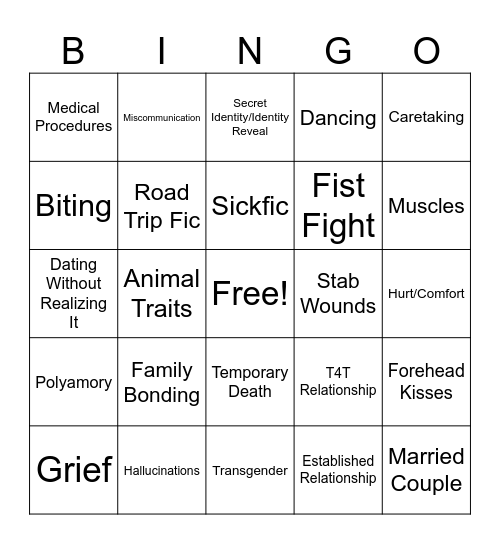 | B | I | N | G | O |
|---|---|---|---|---|
| Medical Procedures | Miscommunication | Secret Identity/Identity Reveal | Dancing | Caretaking |
| Biting | Road Trip Fic | Sickfic | Fist Fight | Muscles |
| Dating Without Realizing It | Animal Traits | Free! | Stab Wounds | Hurt/Comfort |
| Polyamory | Family Bonding | Temporary Death | T4T Relationship | Forehead Kisses |
| Grief | Hallucinations | Transgender | Established Relationship | Married Couple |